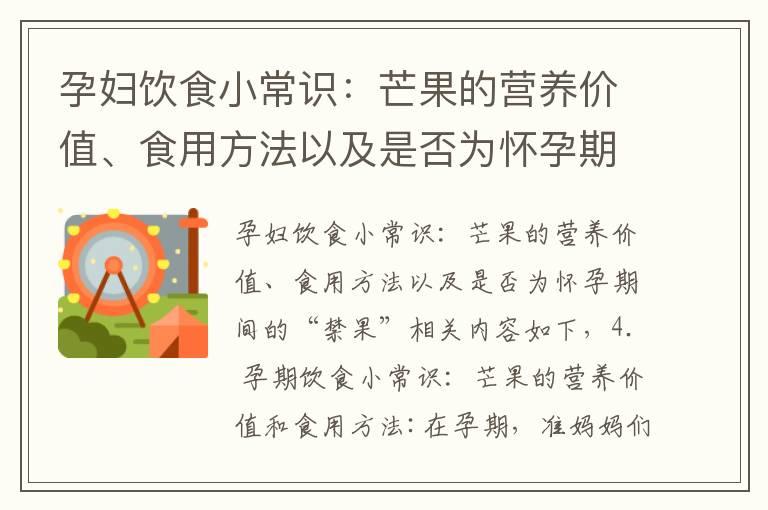 孕妇饮食小常识：芒果的营养价值、食用方法以及是否为怀孕期

孕妇饮食小常识：芒果的营养价值、食用方法以及是否为怀孕期间的“禁果”相关内容如下，4. 孕期饮食小常识：芒果的营养价值和食用方法：在孕期，准妈妈们